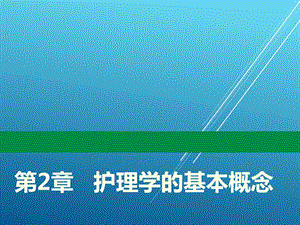 第2章　护理学的基本概念